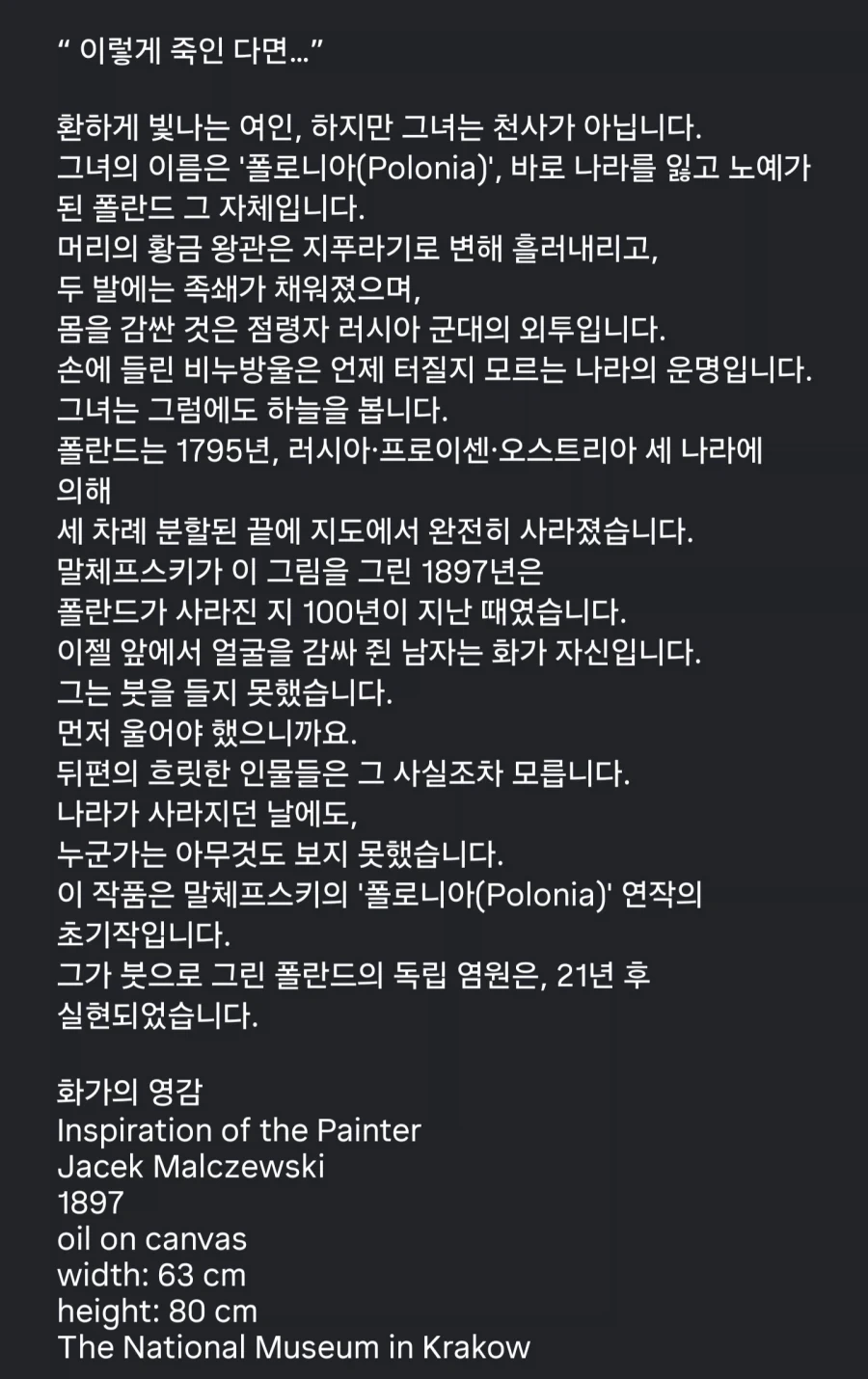 “ 이렇게 죽인 다면…”

환하게 빛나는 여인, 하지만 그녀는 천사가 아닙니다.
그녀의 이름은 '폴로니아(Polonia)', 바로 나라를 잃고 노예가 된 폴란드 그 자체입니다.
머리의 황금 왕관은 지푸라기로 변해 흘러내리고,
두 발에는 족쇄가 채워졌으며,
몸을 감싼 것은 점령자 러시아 군대의 외투입니다.
손에 들린 비누방울은 언제 터질지 모르는 나라의 운명입니다.
그녀는 그럼에도 하늘을 봅니다.
폴란드는 1795년, 러시아·프로이센·오스트리아 세 나라에 의해
세 차례 분할된 끝에 지도에서 완전히 사라졌습니다.
말체프스키가 이 그림을 그린 1897년은
폴란드가 사라진 지 100년이 지난 때였습니다.
이젤 앞에서 얼굴을 감싸 쥔 남자는 화가 자신입니다.
그는 붓을 들지 못했습니다.
먼저 울어야 했으니까요.
뒤편의 흐릿한 인물들은 그 사실조차 모릅니다.
나라가 사라지던 날에도,
누군가는 아무것도 보지 못했습니다.
이 작품은 말체프스키의 '폴로니아(Polonia)' 연작의 초기작입니다.
그가 붓으로 그린 폴란드의 독립 염원은, 21년 후 실현되었습니다.

화가의 영감
Inspiration of the Painter
Jacek Malczewski
1897
oil on canvas
width: 63 cm
height: 80 cm
The National Museum in Krakow